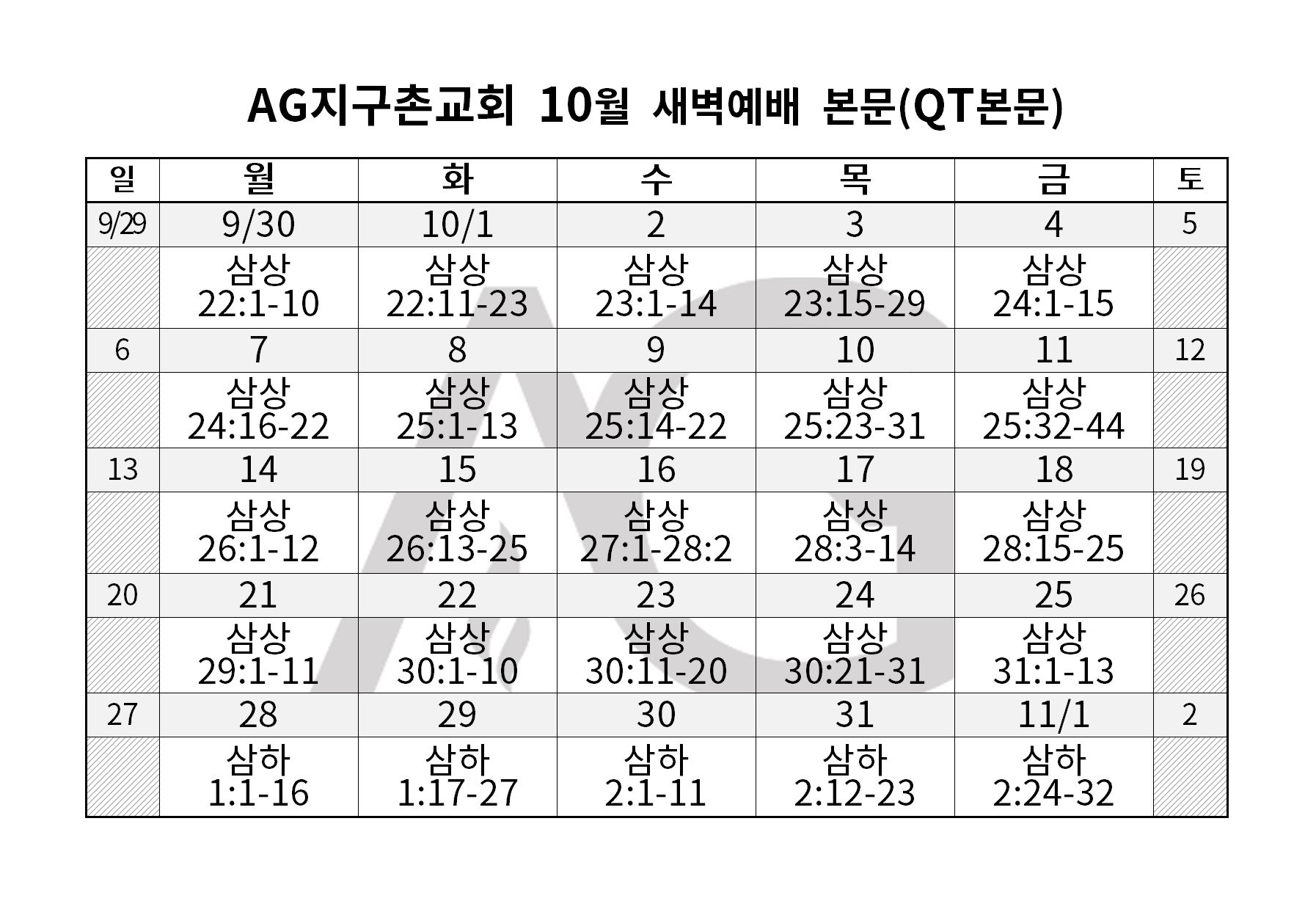 AG지구촌교회 10월 새벽예배 본문(QT본문)

| 일 | 월 | 화 | 수 | 목 | 금 | 토 |
|---|---|---|---|---|---|---|
| 9/29 | 9/30 | 10/1 | 2 | 3 | 4 | 5 |
|  | 삼상 22:1-10 | 삼상 22:11-23 | 삼상 23:1-14 | 삼상 23:15-29 | 삼상 24:1-15 |  |
| 6 | 7 | 8 | 9 | 10 | 11 | 12 |
|  | 삼상 24:16-22 | 삼상 25:1-13 | 삼상 25:14-22 | 삼상 25:23-31 | 삼상 25:32-44 |  |
| 13 | 14 | 15 | 16 | 17 | 18 | 19 |
|  | 삼상 26:1-12 | 삼상 26:13-25 | 삼상 27:1-28:2 | 삼상 28:3-14 | 삼상 28:15-25 |  |
| 20 | 21 | 22 | 23 | 24 | 25 | 26 |
|  | 삼상 29:1-11 | 삼상 30:1-10 | 삼상 30:11-20 | 삼상 30:21-31 | 삼상 31:1-13 |  |
| 27 | 28 | 29 | 30 | 31 | 11/1 | 2 |
|  | 삼하 1:1-16 | 삼하 1:17-27 | 삼하 2:1-11 | 삼하 2:12-23 | 삼하 2:24-32 |  |

AG